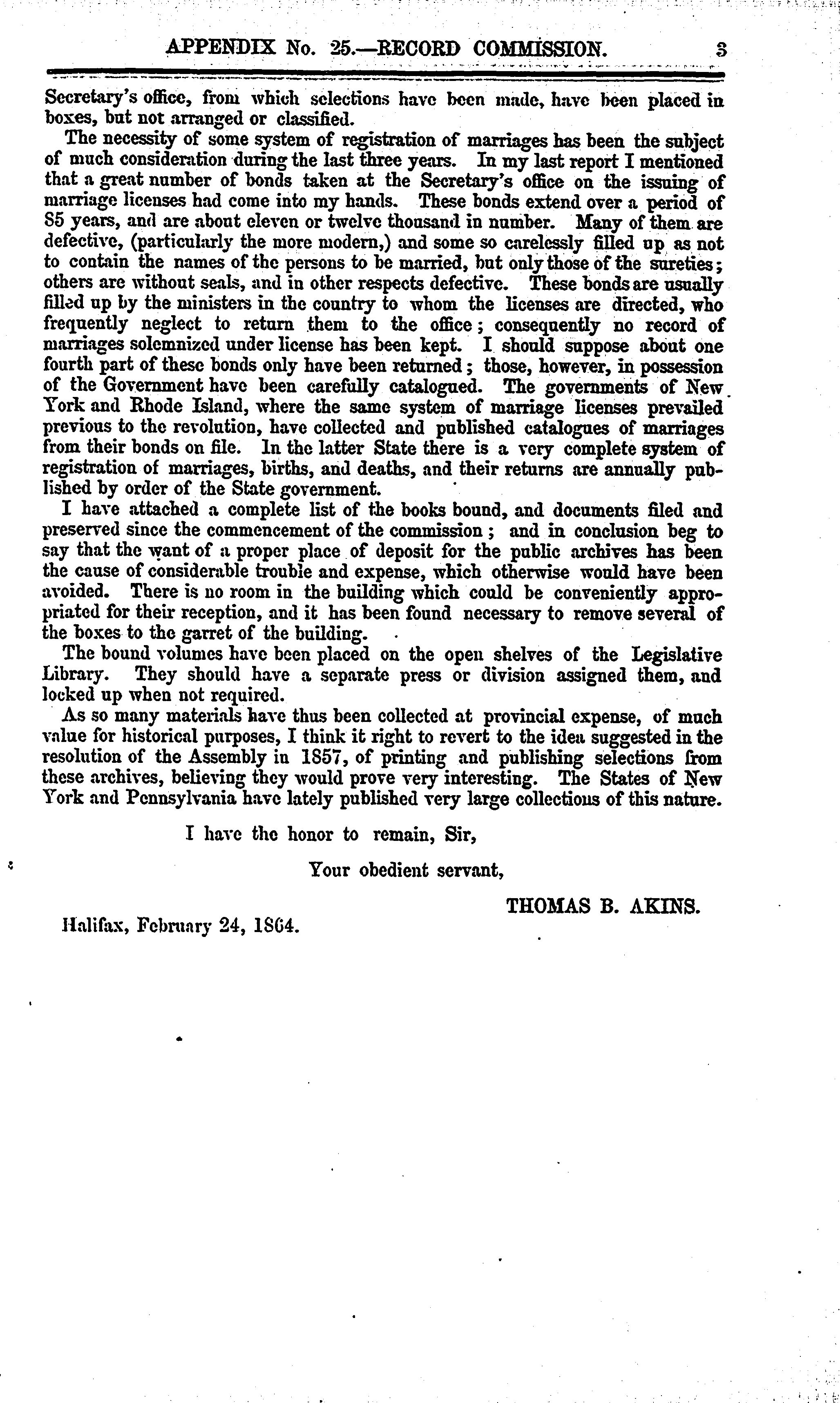 APPENDIX No. 25.—RECORD COMMISSION. 3

Secretary's office, from which selections have been made, have been placed in boxes, but not arranged or classified.

The necessity of some system of registration of marriages has been the subject of much consideration during the last three years. In my last report I mentioned that a great number of bonds taken at the Secretary's office on the issuing of marriage licenses had come into my hands. These bonds extend over a period of 85 years, and are about eleven or twelve thousand in number. Many of them are defective, (particularly the more modern,) and some so carelessly filled up as not to contain the names of the persons to be married, but only those of the sureties; others are without seals, and in other respects defective. These bonds are usually filled up by the ministers in the country to whom the licenses are directed, who frequently neglect to return them to the office; consequently no record of marriages solemnized under license has been kept. I should suppose about one fourth part of these bonds only have been returned; those, however, in possession of the Government have been carefully catalogued. The governments of New York and Rhode Island, where the same system of marriage licenses prevailed previous to the revolution, have collected and published catalogues of marriages from their bonds on file. In the latter State there is a very complete system of registration of marriages, births, and deaths, and their returns are annually published by order of the State government.

I have attached a complete list of the books bound, and documents filed and preserved since the commencement of the commission; and in conclusion beg to say that the want of a proper place of deposit for the public archives has been the cause of considerable trouble and expense, which otherwise would have been avoided. There is no room in the building which could be conveniently appropriated for their reception, and it has been found necessary to remove several of the boxes to the garret of the building.

The bound volumes have been placed on the open shelves of the Legislative Library. They should have a separate press or division assigned them, and locked up when not required.

As so many materials have thus been collected at provincial expense, of much value for historical purposes, I think it right to revert to the idea suggested in the resolution of the Assembly in 1857, of printing and publishing selections from these archives, believing they would prove very interesting. The States of New York and Pennsylvania have lately published very large collections of this nature.

I have the honor to remain, Sir,

Your obedient servant,

THOMAS B. AKINS.

Halifax, February 24, 1864.